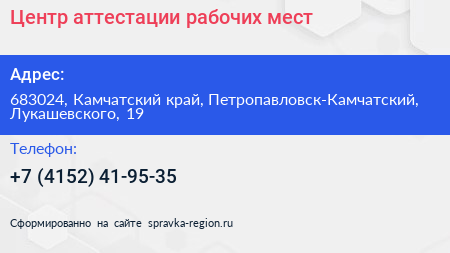 Центр аттестации рабочих мест

Адрес:

683024, Камчатский край, Петропавловск-Камчатский, Лукашевского, 19

Телефон:

+7 (4152) 41-95-35

Сформированно на сайте spravka-region.ru